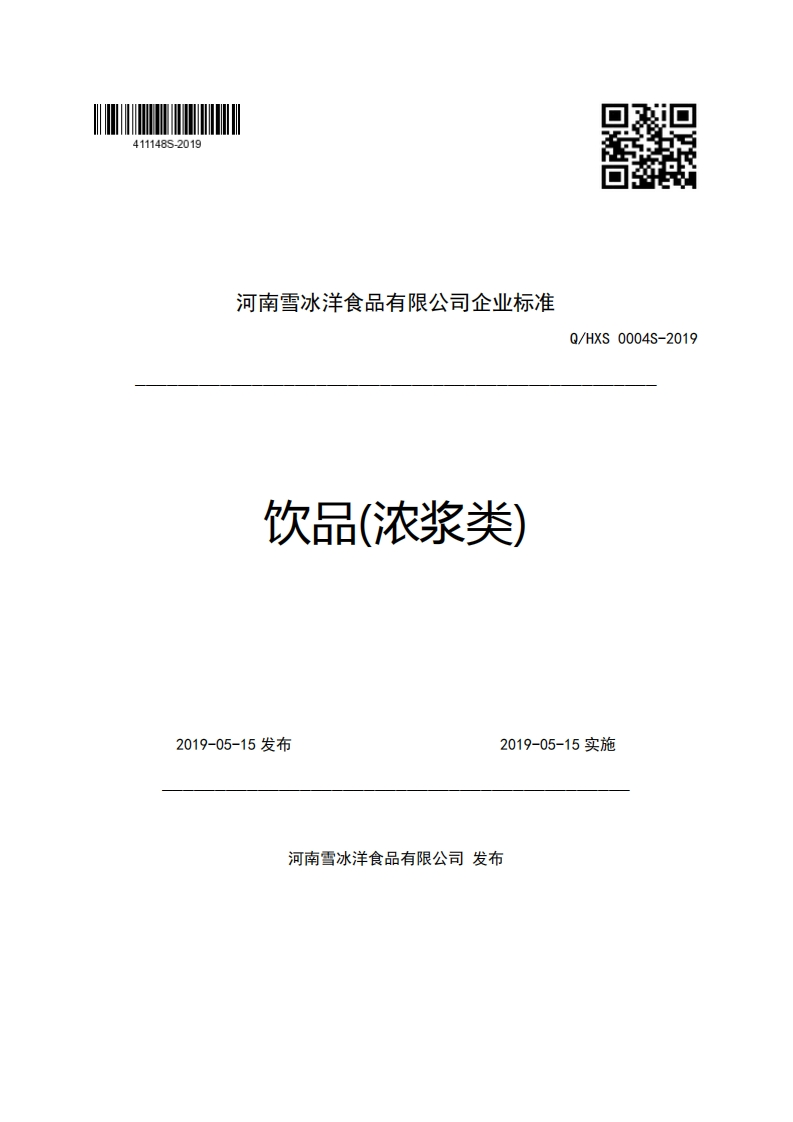 411148S-2019

河南雪冰洋食品有限公司企业标准

Q/HXS 0004S-2019

饮品(浓浆类)

2019-05-15 发布

2019-05-15 实施

河南雪冰洋食品有限公司 发布